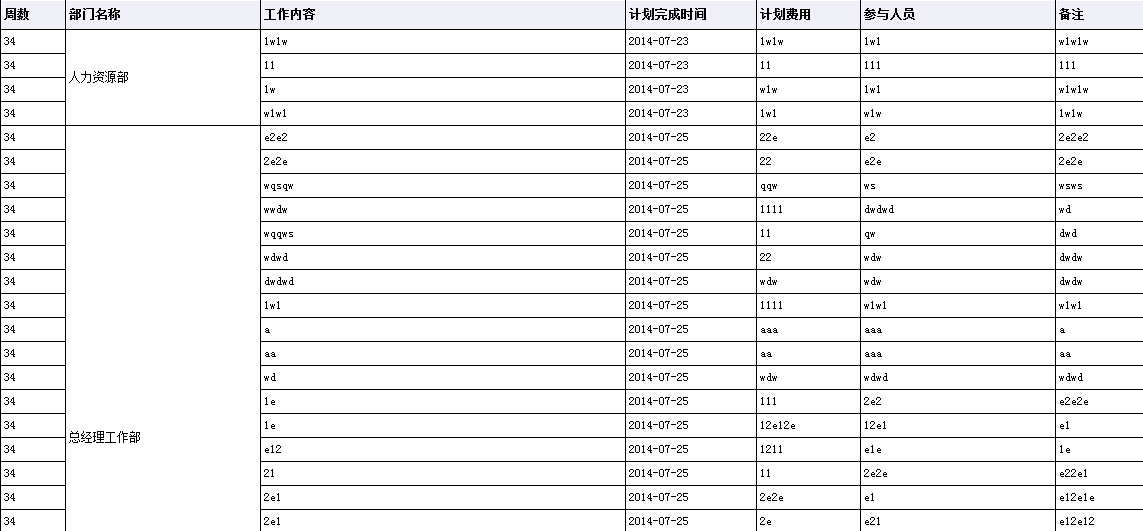 | 周数 | 部门名称 | 工作内容 | 计划完成时间 | 计划费用 | 参与人员 | 备注 |
|---|---|---|---|---|---|---|
| 34 | 人力资源部 | 1w1w | 2014-07-23 | 1w1w | 1w1 | w1w1w |
| 34 | | 11 | 2014-07-23 | 11 | 111 | 111 |
| 34 | | 1w | 2014-07-23 | w1w | 1w1 | w1w1w |
| 34 | | w1w1 | 2014-07-23 | 1w1 | w1w | 1w1w |
| 34 | 总经理工作部 | e2e2 | 2014-07-25 | 22e | e2 | 2e2e2 |
| 34 | | 2e2e | 2014-07-25 | 22 | e2e | 2e2e |
| 34 | | wqsqw | 2014-07-25 | qqw | ws | wsws |
| 34 | | wwdw | 2014-07-25 | 1111 | dwdwd | wd |
| 34 | | wqqws | 2014-07-25 | 11 | qw | dwd |
| 34 | | wdwd | 2014-07-25 | 22 | wdw | dwdw |
| 34 | | dwdwd | 2014-07-25 | wdw | wdw | dwdw |
| 34 | | 1w1 | 2014-07-25 | 1111 | w1w1 | w1w1 |
| 34 | | a | 2014-07-25 | aaa | aaa | a |
| 34 | | aa | 2014-07-25 | aa | aaa | aa |
| 34 | | wd | 2014-07-25 | wdw | wdwd | wdwd |
| 34 | | 1e | 2014-07-25 | 111 | 2e2 | e2e2e |
| 34 | | 1e | 2014-07-25 | 12e12e | 12e1 | e1 |
| 34 | | e12 | 2014-07-25 | 1211 | e1e | 1e |
| 34 | | 21 | 2014-07-25 | 11 | 2e2e | e22e1 |
| 34 | | 2e1 | 2014-07-25 | 2e2e | e1 | e12e1e |
| 34 | | 2e1 | 2014-07-25 | 2e | e21 | e12e12 |